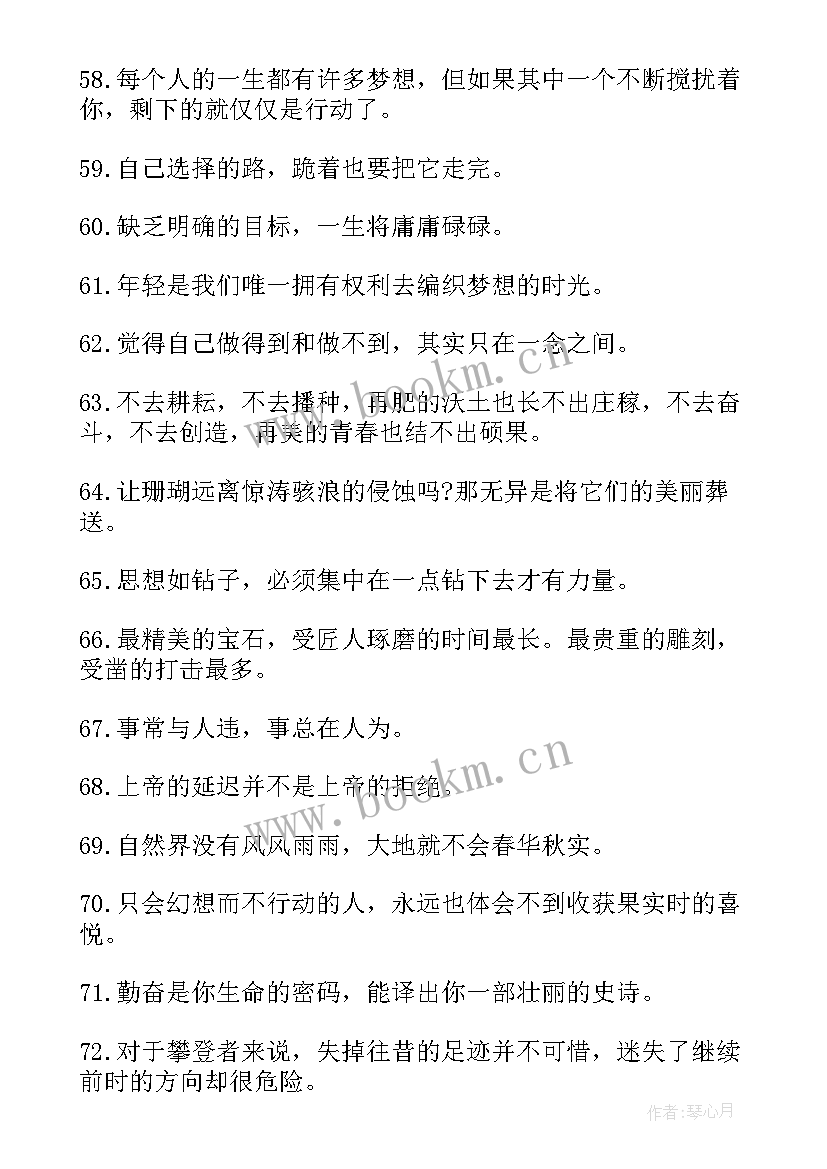 58.每个人的一生都有许多梦想，但如果其中一个不断搅扰着你，剩下的就仅仅是行动了。

59.自己选择的路，跪着也要把它走完。

60.缺乏明确的目标，一生将庸庸碌碌。

61.年轻是我们唯一拥有权利去编织梦想的时光。

62.觉得自己做得到和做不到，其实只在一念之间。

63.不去耕耘，不去播种，再肥的沃土也长不出庄稼，不去奋斗，不去创造，再美的青春也结不出硕果。

64.让珊瑚远离惊涛骇浪的侵蚀吗?那无异是将它们的美丽葬送。

65.思想如钻子，必须集中在一点钻下去才有力量。

66.最精美的宝石，受匠人琢磨的时间最长。最贵重的雕刻，受凿的打击最多。

67.事常与人违，事总在人为。

68.上帝的延迟并不是上帝的拒绝。

69.自然界没有风风雨雨，大地就不会春华秋实。

70.只会幻想而不行动的人，永远也体会不到收获果实时的喜悦。

71.勤奋是你生命的密码，能译出你一部壮丽的史诗。

72.对于攀登者来说，失掉往昔的足迹并不可惜，迷失了继续前时的方向却很危险。

www.bookm.cn

www.bookm.cn

作者:琴心月